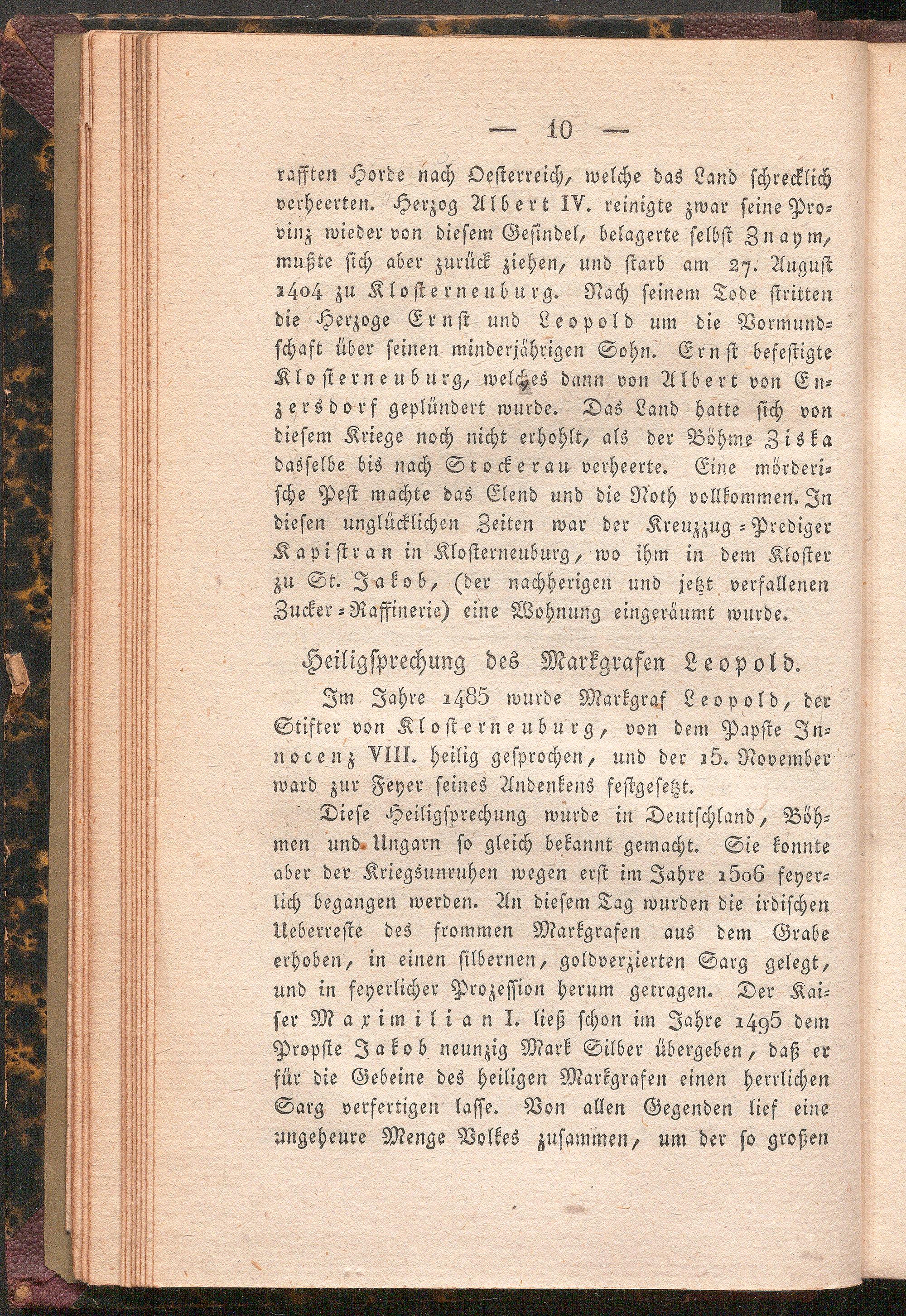 — 10 —

rafften Horde nach Oesterreich, welche das Land schrecklich verheerten. Herzog Albert IV. reinigte zwar seine Provinz wieder von diesem Gesindel, belagerte selbst Znaym, mußte sich aber zurück ziehen, und starb am 27. August 1404 zu Klosterneuburg. Nach seinem Tode stritten die Herzoge Ernst und Leopold um die Vormundschaft über seinen minderjährigen Sohn. Ernst befestigte Klosterneuburg, welches dann von Albert von Enzersdorf geplündert wurde. Das Land hatte sich von diesem Kriege noch nicht erhohlt, als der Böhme Ziska dasselbe bis nach Stockerau verheerte. Eine mörderische Pest machte das Elend und die Noth vollkommen. In diesen unglücklichen Zeiten war der Kreuzzug-Prediger Kapistran in Klosterneuburg, wo ihm in dem Kloster zu St. Jakob, (der nachherigen und jetzt verfallenen Zucker-Raffinerie) eine Wohnung eingeräumt wurde.

Heiligsprechung des Markgrafen Leopold.

Im Jahre 1485 wurde Markgraf Leopold, der Stifter von Klosterneuburg, von dem Papste Innocenz VIII. heilig gesprochen, und der 15. November ward zur Feyer seines Andenkens festgesetzt.

Diese Heiligsprechung wurde in Deutschland, Böhmen und Ungarn so gleich bekannt gemacht. Sie konnte aber der Kriegsunruhen wegen erst im Jahre 1506 feyerlich begangen werden. An diesem Tag wurden die irdischen Ueberreste des frommen Markgrafen aus dem Grabe erhoben, in einen silbernen, goldverzierten Sarg gelegt, und in feyerlicher Prozession herum getragen. Der Kaiser Maximilian I. ließ schon im Jahre 1495 dem Propste Jakob neunzig Mark Silber übergeben, daß er für die Gebeine des heiligen Markgrafen einen herrlichen Sarg verfertigen lasse. Von allen Gegenden lief eine ungeheure Menge Volkes zusammen, um der so großen